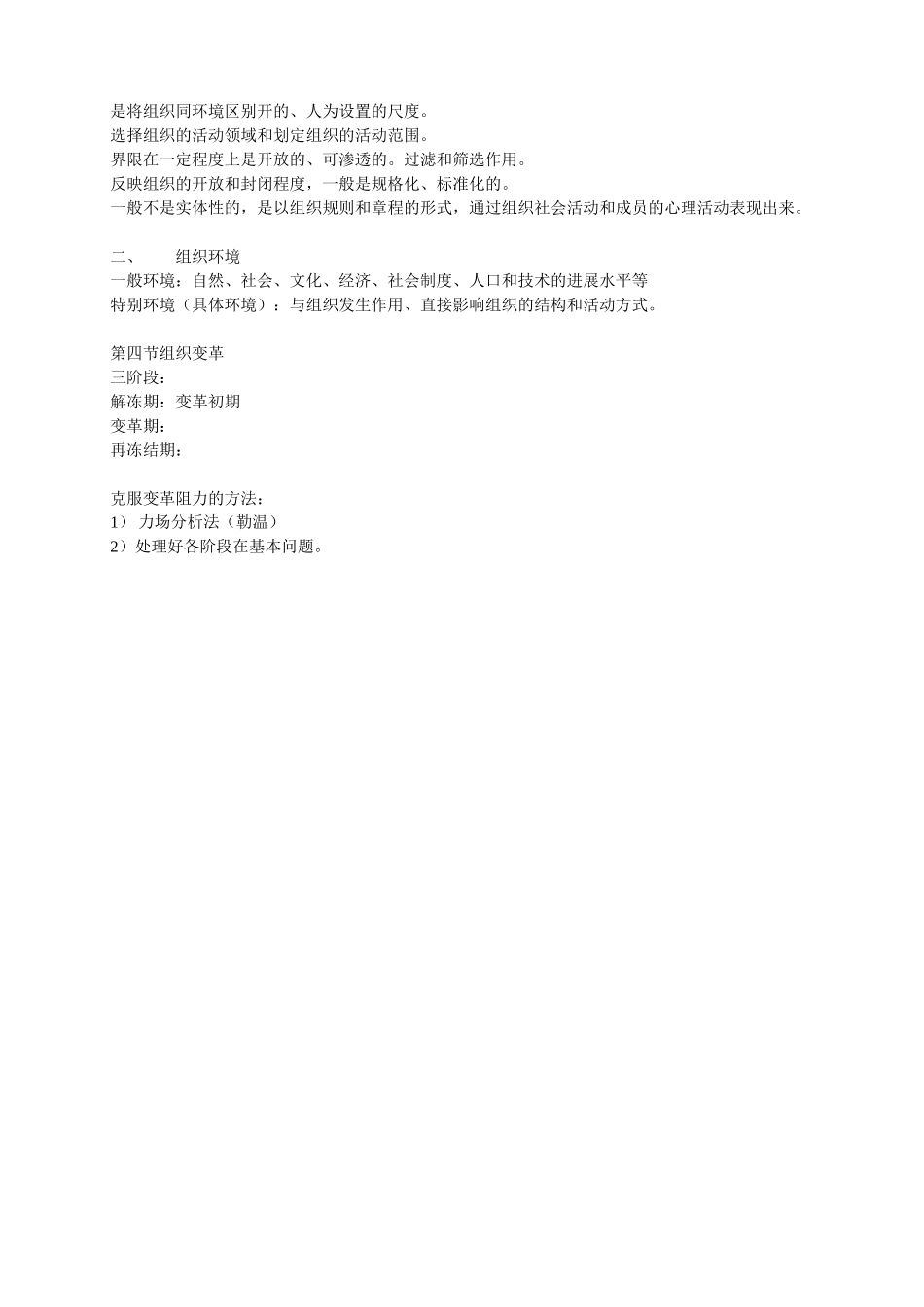 是将组织同环境区别开的、人为设置的尺度。
选择组织的活动领域和划定组织的活动范围。
界限在一定程度上是开放的、可渗透的。过滤和筛选作用。
反映组织的开放和封闭程度，一般是规格化、标准化的。
一般不是实体性的，是以组织规则和章程的形式，通过组织社会活动和成员的心理活动表现出来。

二、　组织环境
一般环境：自然、社会、文化、经济、社会制度、人口和技术的进展水平等
特别环境（具体环境）：与组织发生作用、直接影响组织的结构和活动方式。

第四节组织变革
三阶段：
解冻期：变革初期
变革期：
再冻结期：

克服变革阻力的方法：
1） 力场分析法（勒温）
2）处理好各阶段在基本问题。